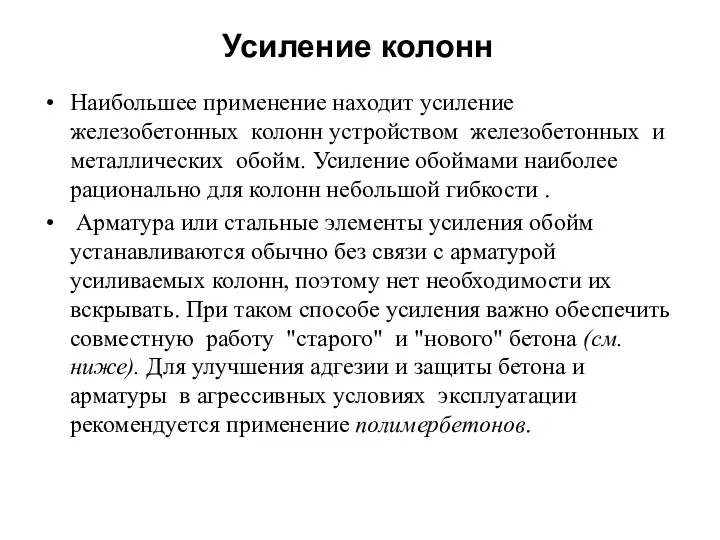 Усиление колонн

• Наибольшее применение находит усиление железобетонных колонн устройством железобетонных и металлических обойм. Усиление обоймами наиболее рационально для колонн небольшой гибкости .

• Арматура или стальные элементы усиления обойм устанавливаются обычно без связи с арматурой усиливаемых колонн, поэтому нет необходимости их вскрывать. При таком способе усиления важно обеспечить совместную работу "старого" и "нового" бетона (см. ниже). Для улучшения адгезии и защиты бетона и арматуры в агрессивных условиях эксплуатации рекомендуется применение полимербетонов.